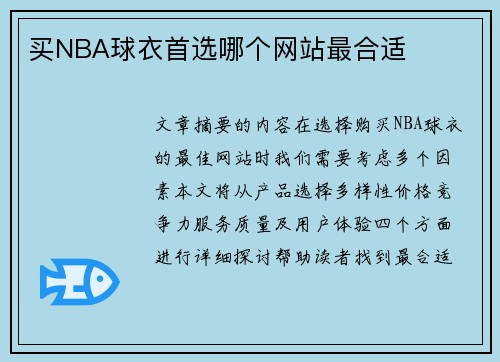 买NBA球衣首选哪个网站最合适

文章摘要的内容在选择购买NBA球衣的最佳网站时我们需要考虑多个因素本文将从产品选择多样性价格竞争力服务质量及用户体验四个方面进行详细探讨帮助读者找到最合适